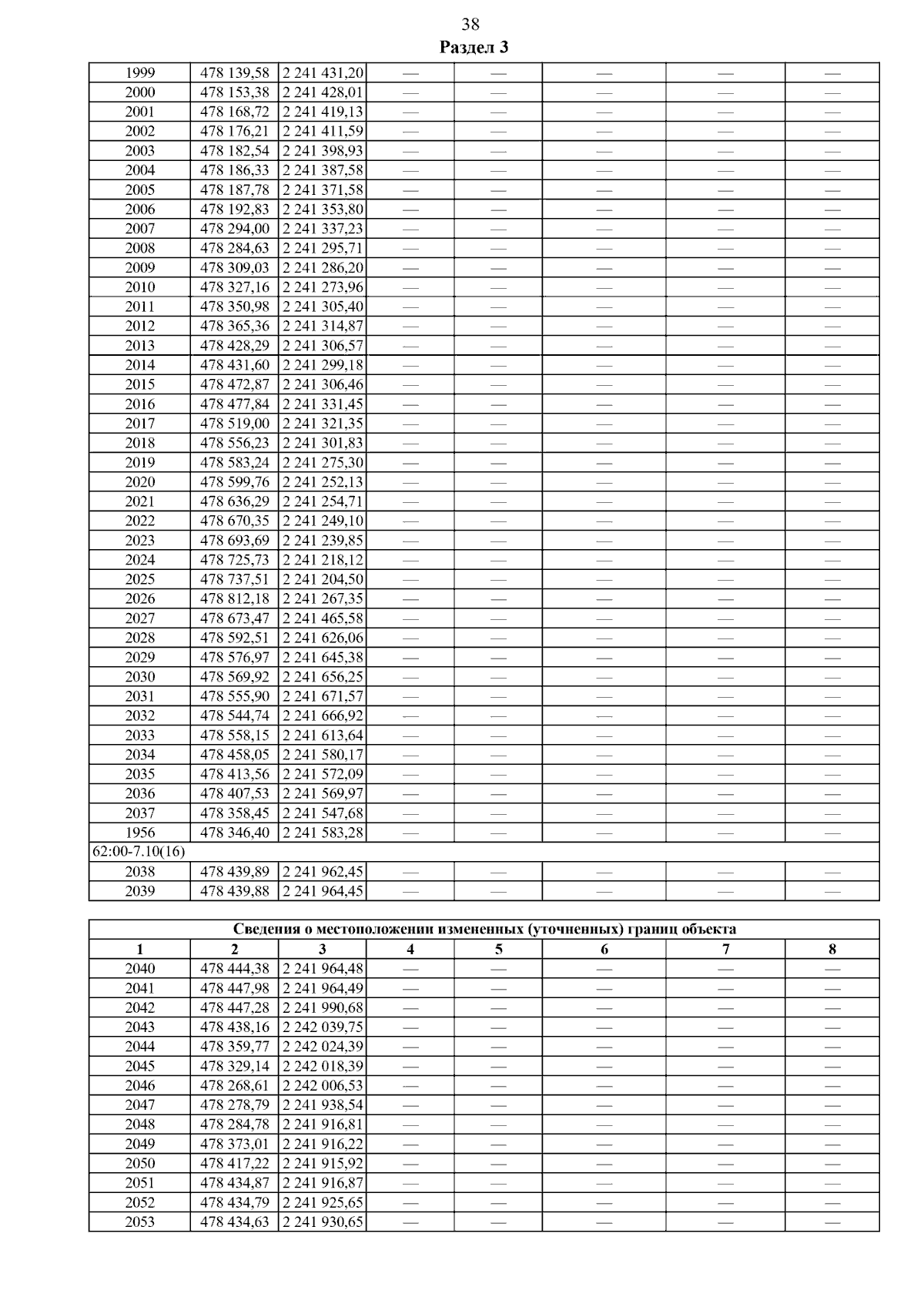 38
Раздел 3

| | | | | | | | |
|---|---|---|---|---|---|---|---|
| 1999 | 478 139,58 | 2 241 431,20 | — | — | — | — | — |
| 2000 | 478 153,38 | 2 241 428,01 | — | — | — | — | — |
| 2001 | 478 168,72 | 2 241 419,13 | — | — | — | — | — |
| 2002 | 478 176,21 | 2 241 411,59 | — | — | — | — | — |
| 2003 | 478 182,54 | 2 241 398,93 | — | — | — | — | — |
| 2004 | 478 186,33 | 2 241 387,58 | — | — | — | — | — |
| 2005 | 478 187,78 | 2 241 371,58 | — | — | — | — | — |
| 2006 | 478 192,83 | 2 241 353,80 | — | — | — | — | — |
| 2007 | 478 294,00 | 2 241 337,23 | — | — | — | — | — |
| 2008 | 478 284,63 | 2 241 295,71 | — | — | — | — | — |
| 2009 | 478 309,03 | 2 241 286,20 | — | — | — | — | — |
| 2010 | 478 327,16 | 2 241 273,96 | — | — | — | — | — |
| 2011 | 478 350,98 | 2 241 305,40 | — | — | — | — | — |
| 2012 | 478 365,36 | 2 241 314,87 | — | — | — | — | — |
| 2013 | 478 428,29 | 2 241 306,57 | — | — | — | — | — |
| 2014 | 478 431,60 | 2 241 299,18 | — | — | — | — | — |
| 2015 | 478 472,87 | 2 241 306,46 | — | — | — | — | — |
| 2016 | 478 477,84 | 2 241 331,45 | — | — | — | — | — |
| 2017 | 478 519,00 | 2 241 321,35 | — | — | — | — | — |
| 2018 | 478 556,23 | 2 241 301,83 | — | — | — | — | — |
| 2019 | 478 583,24 | 2 241 275,30 | — | — | — | — | — |
| 2020 | 478 599,76 | 2 241 252,13 | — | — | — | — | — |
| 2021 | 478 636,29 | 2 241 254,71 | — | — | — | — | — |
| 2022 | 478 670,35 | 2 241 249,10 | — | — | — | — | — |
| 2023 | 478 693,69 | 2 241 239,85 | — | — | — | — | — |
| 2024 | 478 725,73 | 2 241 218,12 | — | — | — | — | — |
| 2025 | 478 737,51 | 2 241 204,50 | — | — | — | — | — |
| 2026 | 478 812,18 | 2 241 267,35 | — | — | — | — | — |
| 2027 | 478 673,47 | 2 241 465,58 | — | — | — | — | — |
| 2028 | 478 592,51 | 2 241 626,06 | — | — | — | — | — |
| 2029 | 478 576,97 | 2 241 645,38 | — | — | — | — | — |
| 2030 | 478 569,92 | 2 241 656,25 | — | — | — | — | — |
| 2031 | 478 555,90 | 2 241 671,57 | — | — | — | — | — |
| 2032 | 478 544,74 | 2 241 666,92 | — | — | — | — | — |
| 2033 | 478 558,15 | 2 241 613,64 | — | — | — | — | — |
| 2034 | 478 458,05 | 2 241 580,17 | — | — | — | — | — |
| 2035 | 478 413,56 | 2 241 572,09 | — | — | — | — | — |
| 2036 | 478 407,53 | 2 241 569,97 | — | — | — | — | — |
| 2037 | 478 358,45 | 2 241 547,68 | — | — | — | — | — |
| 1956 | 478 346,40 | 2 241 583,28 | — | — | — | — | — |
| 62:00-7.10(16) | | | | | | | |
| 2038 | 478 439,89 | 2 241 962,45 | — | — | — | — | — |
| 2039 | 478 439,88 | 2 241 964,45 | — | — | — | — | — |

Сведения о местоположении измененных (уточненных) границ объекта

| 1 | 2 | 3 | 4 | 5 | 6 | 7 | 8 |
|---|---|---|---|---|---|---|---|
| 2040 | 478 444,38 | 2 241 964,48 | — | — | — | — | — |
| 2041 | 478 447,98 | 2 241 964,49 | — | — | — | — | — |
| 2042 | 478 447,28 | 2 241 990,68 | — | — | — | — | — |
| 2043 | 478 438,16 | 2 242 039,75 | — | — | — | — | — |
| 2044 | 478 359,77 | 2 242 024,39 | — | — | — | — | — |
| 2045 | 478 329,14 | 2 242 018,39 | — | — | — | — | — |
| 2046 | 478 268,61 | 2 242 006,53 | — | — | — | — | — |
| 2047 | 478 278,79 | 2 241 938,54 | — | — | — | — | — |
| 2048 | 478 284,78 | 2 241 916,81 | — | — | — | — | — |
| 2049 | 478 373,01 | 2 241 916,22 | — | — | — | — | — |
| 2050 | 478 417,22 | 2 241 915,92 | — | — | — | — | — |
| 2051 | 478 434,87 | 2 241 916,87 | — | — | — | — | — |
| 2052 | 478 434,79 | 2 241 925,65 | — | — | — | — | — |
| 2053 | 478 434,63 | 2 241 930,65 | — | — | — | — | — |